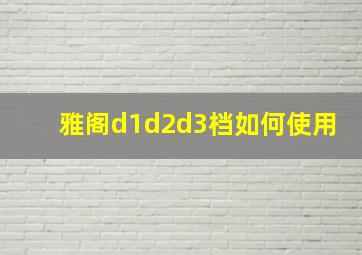 雅阁d1d2d3档如何使用